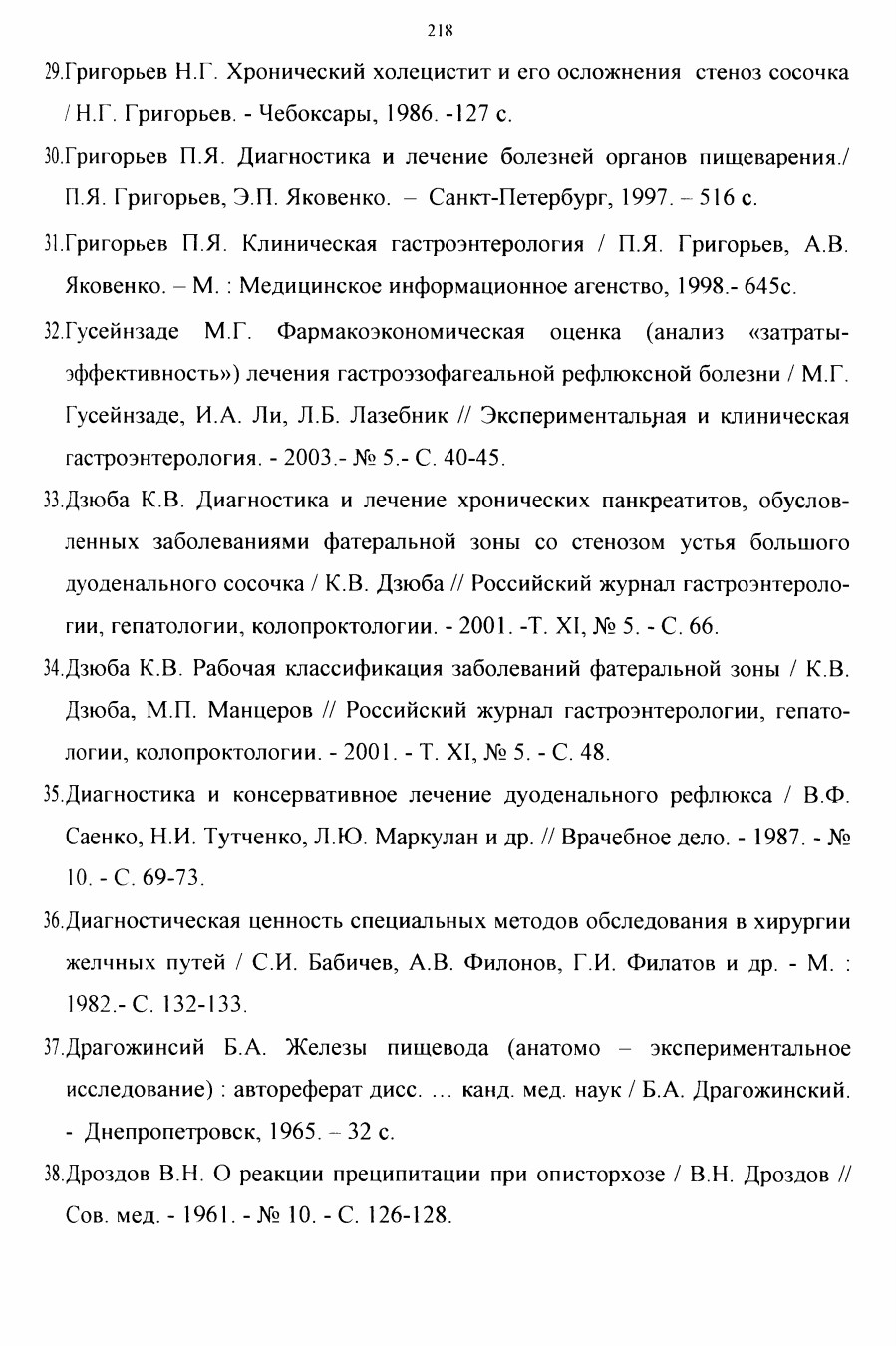 218

29.Григорьев Н.Г. Хронический холецистит и его осложнения стеноз сосочка / Н.Г. Григорьев. - Чебоксары, 1986. -127 с.

30.Григорьев П.Я. Диагностика и лечение болезней органов пищеварения./ П.Я. Григорьев, Э.П. Яковенко. – Санкт-Петербург, 1997. – 516 с.

31.Григорьев П.Я. Клиническая гастроэнтерология / П.Я. Григорьев, А.В. Яковенко. – М. : Медицинское информационное агенство, 1998.- 645с.

32.Гусейнзаде М.Г. Фармакоэкономическая оценка (анализ «затраты-эффективность») лечения гастроэзофагеальной рефлюксной болезни / М.Г. Гусейнзаде, И.А. Ли, Л.Б. Лазебник // Экспериментальная и клиническая гастроэнтерология. - 2003.- № 5.- С. 40-45.

33.Дзюба К.В. Диагностика и лечение хронических панкреатитов, обусловленных заболеваниями фатеральной зоны со стенозом устья большого дуоденального сосочка / К.В. Дзюба // Российский журнал гастроэнтерологии, гепатологии, колопроктологии. - 2001. -Т. XI, № 5. - С. 66.

34.Дзюба К.В. Рабочая классификация заболеваний фатеральной зоны / К.В. Дзюба, М.П. Манцеров // Российский журнал гастроэнтерологии, гепатологии, колопроктологии. - 2001. - Т. XI, № 5. - С. 48.

35.Диагностика и консервативное лечение дуоденального рефлюкса / В.Ф. Саенко, Н.И. Тутченко, Л.Ю. Маркулан и др. // Врачебное дело. - 1987. - № 10. - С. 69-73.

36.Диагностическая ценность специальных методов обследования в хирургии желчных путей / С.И. Бабичев, А.В. Филонов, Г.И. Филатов и др. - М. : 1982.- С. 132-133.

37.Драгожинсий Б.А. Железы пищевода (анатомо – экспериментальное исследование) : автореферат дисс. ... канд. мед. наук / Б.А. Драгожинский. - Днепропетровск, 1965. – 32 с.

38.Дроздов В.Н. О реакции преципитации при описторхозе / В.Н. Дроздов // Сов. мед. - 1961. - № 10. - С. 126-128.